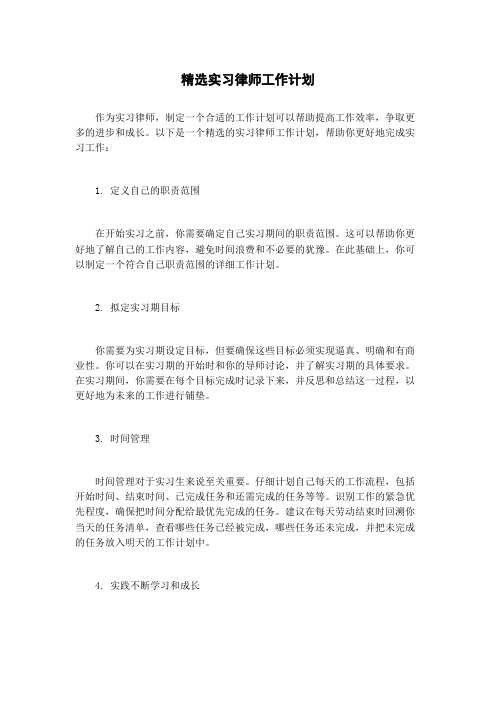 精选实习律师工作计划

作为实习律师，制定一个合适的工作计划可以帮助提高工作效率，争取更多的进步和成长。以下是一个精选的实习律师工作计划，帮助你更好地完成实习工作：

1. 定义自己的职责范围

在开始实习之前，你需要确定自己实习期间的职责范围。这可以帮助你更好地了解自己的工作内容，避免时间浪费和不必要的犹豫。在此基础上，你可以制定一个符合自己职责范围的详细工作计划。

2. 拟定实习期目标

你需要为实习期设定目标，但要确保这些目标必须实现逼真、明确和有商业性。你可以在实习期的开始时和你的导师讨论，并了解实习期的具体要求。在实习期间，你需要在每个目标完成时记录下来，并反思和总结这一过程，以更好地为未来的工作进行铺垫。

3. 时间管理

时间管理对于实习生来说至关重要。仔细计划自己每天的工作流程，包括开始时间、结束时间、已完成任务和还需完成的任务等等。识别工作的紧急优先程度，确保把时间分配给最优先完成的任务。建议在每天劳动结束时回溯你当天的任务清单，查看哪些任务已经被完成，哪些任务还未完成，并把未完成的任务放入明天的工作计划中。

4. 实践不断学习和成长